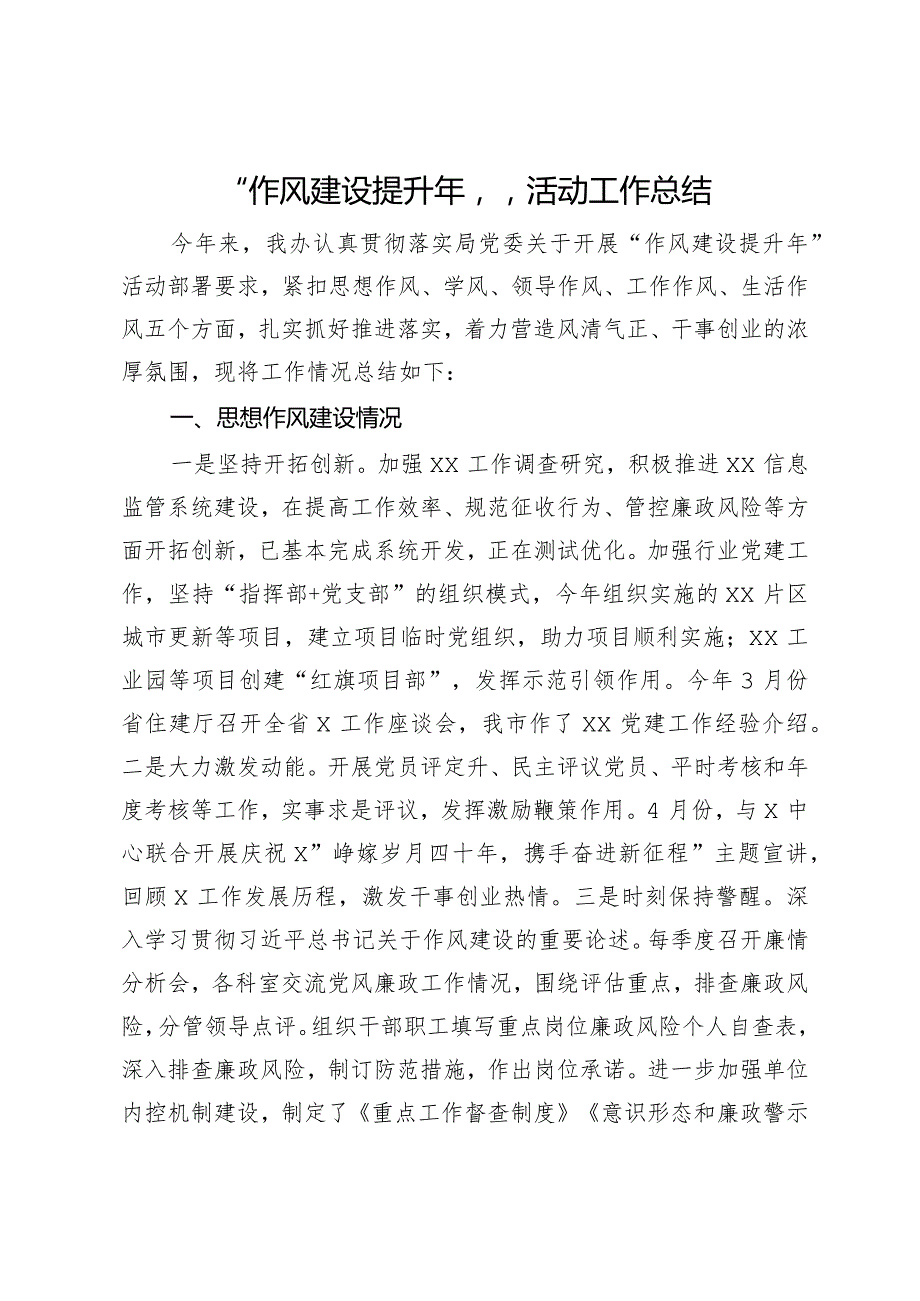 “作风建设提升年，，活动工作总结

今年来，我办认真贯彻落实局党委关于开展“作风建设提升年”活动部署要求，紧扣思想作风、学风、领导作风、工作作风、生活作风五个方面，扎实抓好推进落实，着力营造风清气正、干事创业的浓厚氛围，现将工作情况总结如下：

一、思想作风建设情况

一是坚持开拓创新。加强XX工作调查研究，积极推进XX信息监管系统建设，在提高工作效率、规范征收行为、管控廉政风险等方面开拓创新，已基本完成系统开发，正在测试优化。加强行业党建工作，坚持“指挥部+党支部”的组织模式，今年组织实施的XX片区城市更新等项目，建立项目临时党组织，助力项目顺利实施；XX工业园等项目创建“红旗项目部”，发挥示范引领作用。今年3月份省住建厅召开全省X工作座谈会，我市作了XX党建工作经验介绍。二是大力激发动能。开展党员评定升、民主评议党员、平时考核和年度考核等工作，实事求是评议，发挥激励鞭策作用。4月份，与X中心联合开展庆祝X”峥嫁岁月四十年，携手奋进新征程”主题宣讲，回顾X工作发展历程，激发干事创业热情。三是时刻保持警醒。深入学习贯彻习近平总书记关于作风建设的重要论述。每季度召开廉情分析会，各科室交流党风廉政工作情况，围绕评估重点，排查廉政风险，分管领导点评。组织干部职工填写重点岗位廉政风险个人自查表，深入排查廉政风险，制订防范措施，作出岗位承诺。进一步加强单位内控机制建设，制定了《重点工作督查制度》《意识形态和廉政警示